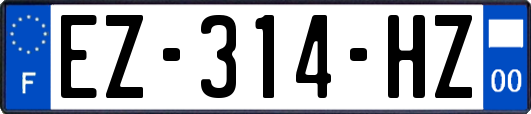 F
EZ-314-HZ
00